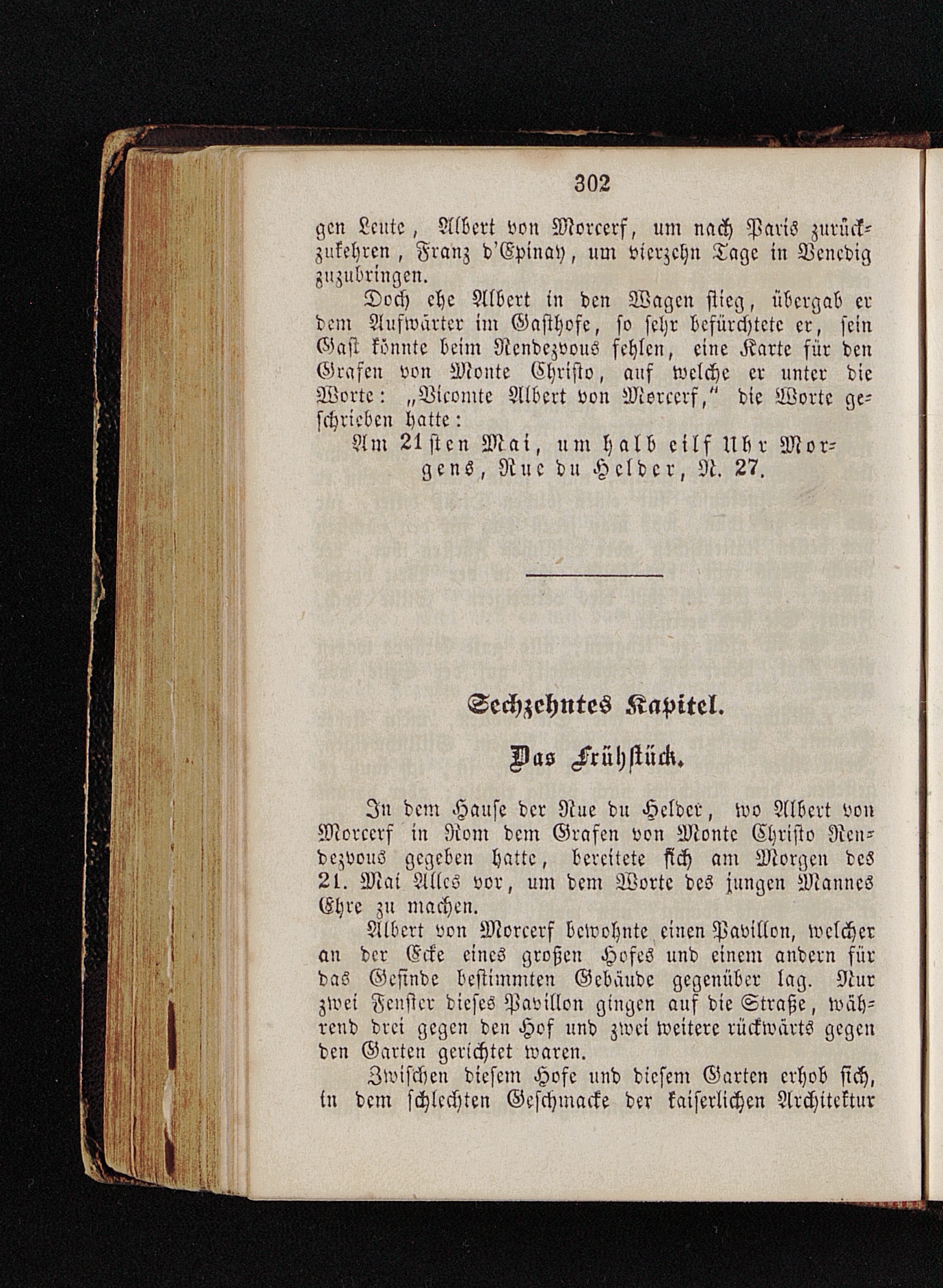 302

gen Leute, Albert von Morcerf, um nach Paris zurückzukehren, Franz d'Epinay, um vierzehn Tage in Venedig zuzubringen.

Doch ehe Albert in den Wagen stieg, übergab er dem Aufwärter im Gasthofe, so sehr befürchtete er, sein Gast könnte beim Rendezvous fehlen, eine Karte für den Grafen von Monte Christo, auf welche er unter die Worte: „Vicomte Albert von Morcerf," die Worte geschrieben hatte:

Am 21sten Mai, um halb eilf Uhr Morgens, Rue du Helder, N. 27.

Sechzehntes Kapitel.

Das Frühstück.

In dem Hause der Rue du Helder, wo Albert von Morcerf in Rom dem Grafen von Monte Christo Rendezvous gegeben hatte, bereitete sich am Morgen des 21. Mai Alles vor, um dem Worte des jungen Mannes Ehre zu machen.

Albert von Morcerf bewohnte einen Pavillon, welcher an der Ecke eines großen Hofes und einem andern für das Gesinde bestimmten Gebäude gegenüber lag. Nur zwei Fenster dieses Pavillon gingen auf die Straße, während drei gegen den Hof und zwei weitere rückwärts gegen den Garten gerichtet waren.

Zwischen diesem Hofe und diesem Garten erhob sich, in dem schlechten Geschmacke der kaiserlichen Architektur